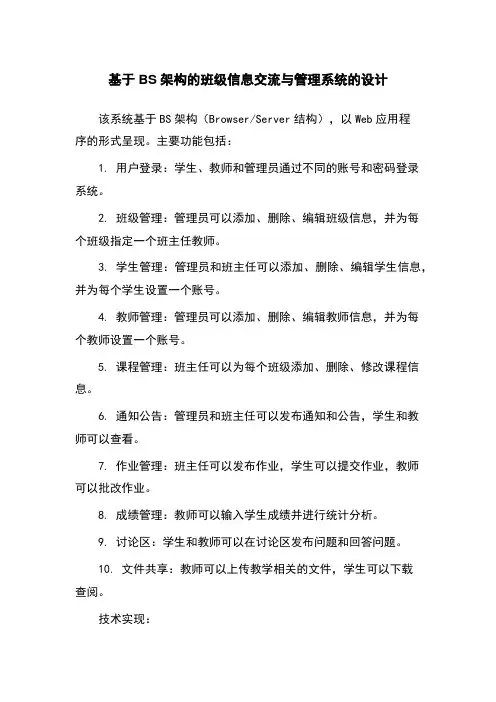 基于BS架构的班级信息交流与管理系统的设计

该系统基于BS架构（Browser/Server结构），以Web应用程序的形式呈现。主要功能包括：

1. 用户登录：学生、教师和管理员通过不同的账号和密码登录系统。

2. 班级管理：管理员可以添加、删除、编辑班级信息，并为每个班级指定一个班主任教师。

3. 学生管理：管理员和班主任可以添加、删除、编辑学生信息，并为每个学生设置一个账号。

4. 教师管理：管理员可以添加、删除、编辑教师信息，并为每个教师设置一个账号。

5. 课程管理：班主任可以为每个班级添加、删除、修改课程信息。

6. 通知公告：管理员和班主任可以发布通知和公告，学生和教师可以查看。

7. 作业管理：班主任可以发布作业，学生可以提交作业，教师可以批改作业。

8. 成绩管理：教师可以输入学生成绩并进行统计分析。

9. 讨论区：学生和教师可以在讨论区发布问题和回答问题。

10. 文件共享：教师可以上传教学相关的文件，学生可以下载查阅。

技术实现：